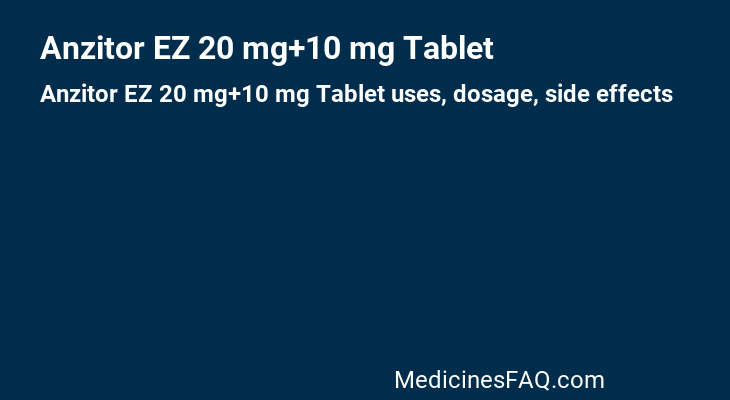 Anzitor EZ 20 mg+10 mg Tablet

Anzitor EZ 20 mg+10 mg Tablet uses, dosage, side effects

MedicinesFAQ.com